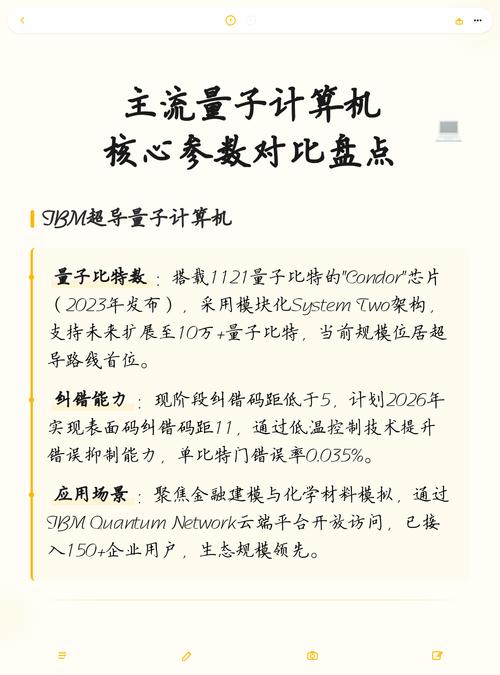 主流量子计算机
核心参数对比盘点

IBM超导量子计算机

量子比特数：搭载1121量子比特的"Condor"芯片（2023年发布），采用模块化System Two架构，支持未来扩展至10万+量子比特，当前规模位居超导路线首位。

纠错能力：现阶段纠错码距低于5，计划2026年实现表面码纠错码距11，通过低温控制技术提升错误抑制能力，单比特门错误率0.035%。

应用场景：聚焦金融建模与化学材料模拟，通过IBM Quantum Network云端平台开放访问，已接入150+企业用户，生态规模领先。